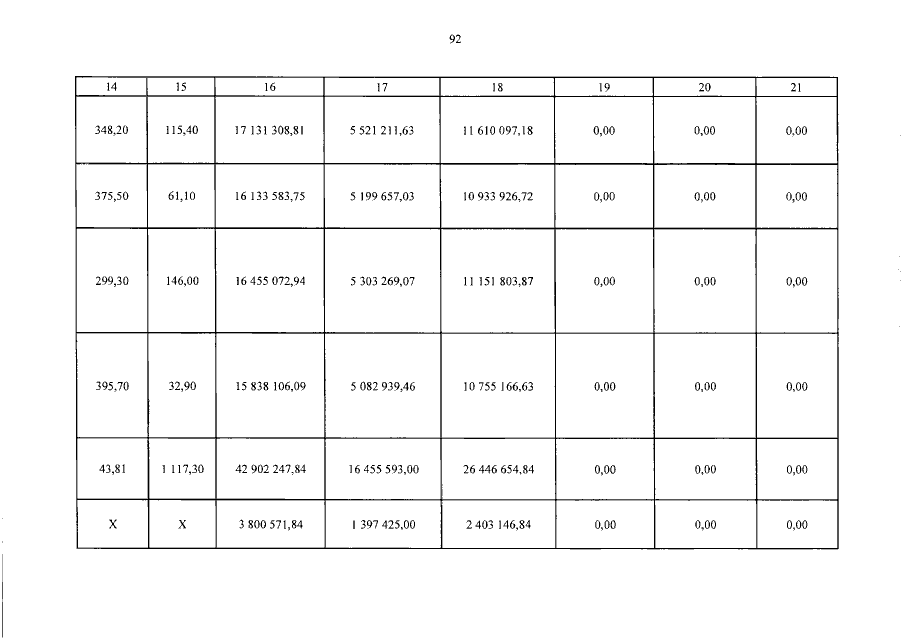 92

| 14 | 15 | 16 | 17 | 18 | 19 | 20 | 21 |
|---|---|---|---|---|---|---|---|
| 348,20 | 115,40 | 17 131 308,81 | 5 521 211,63 | 11 610 097,18 | 0,00 | 0,00 | 0,00 |
| 375,50 | 61,10 | 16 133 583,75 | 5 199 657,03 | 10 933 926,72 | 0,00 | 0,00 | 0,00 |
| 299,30 | 146,00 | 16 455 072,94 | 5 303 269,07 | 11 151 803,87 | 0,00 | 0,00 | 0,00 |
| 395,70 | 32,90 | 15 838 106,09 | 5 082 939,46 | 10 755 166,63 | 0,00 | 0,00 | 0,00 |
| 43,81 | 1 117,30 | 42 902 247,84 | 16 455 593,00 | 26 446 654,84 | 0,00 | 0,00 | 0,00 |
| X | X | 3 800 571,84 | 1 397 425,00 | 2 403 146,84 | 0,00 | 0,00 | 0,00 |